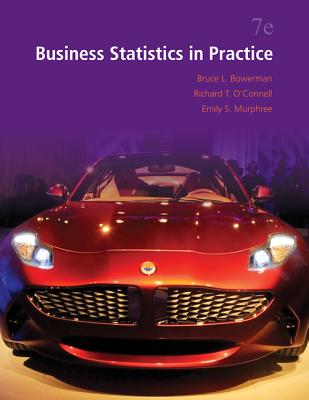 7e

Business Statistics in Practice

Bruce L. Bowerman
Richard T. O'Connell
Emily S. Murphree